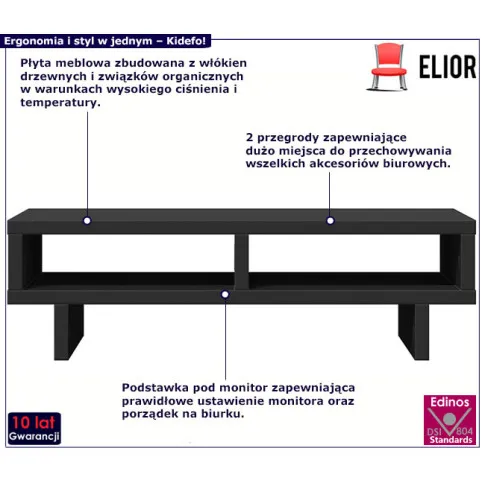 Ergonomia i styl w jednym – Kidefo!

ELIOR

Płyta meblowa zbudowana z włókien drzewnych i związków organicznych w warunkach wysokiego ciśnienia i temperatury.

2 przegrody zapewniające dużo miejsca do przechowywania wszelkich akcesoriów biurowych.

Podstawka pod monitor zapewniająca prawidłowe ustawienie monitora oraz porządek na biurku.

10 lat
Gwarancji

Edinos
DSI 804
Standards